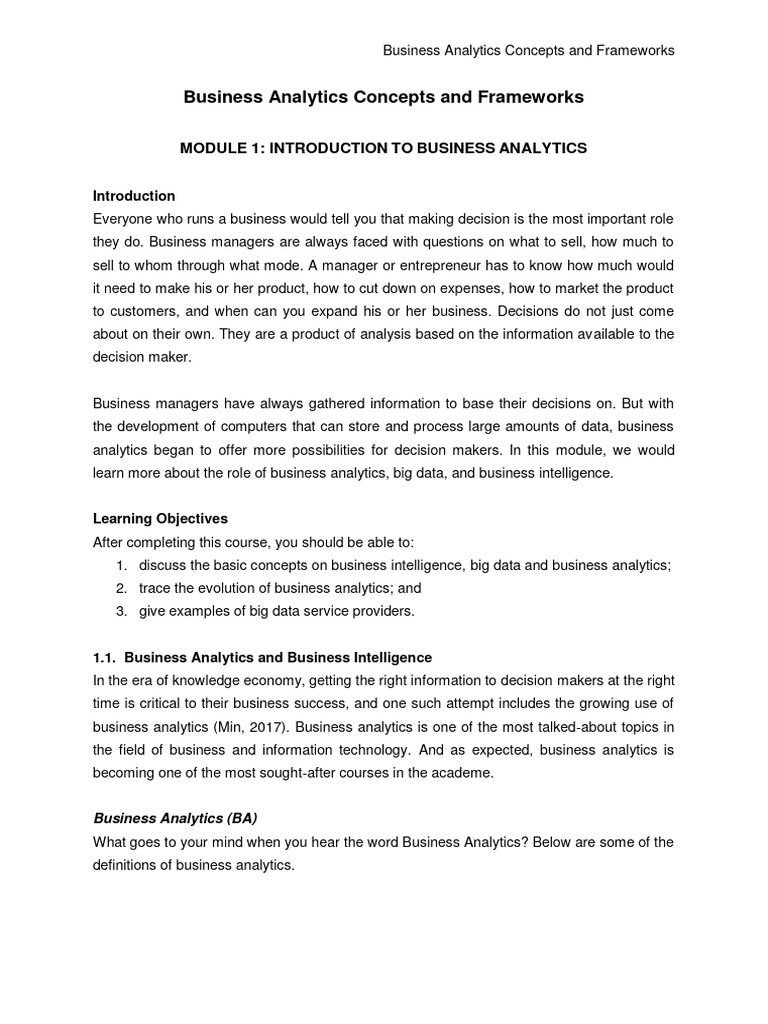 Business Analytics Concepts and Frameworks

Business Analytics Concepts and Frameworks

MODULE 1: INTRODUCTION TO BUSINESS ANALYTICS

Introduction
Everyone who runs a business would tell you that making decision is the most important role they do. Business managers are always faced with questions on what to sell, how much to sell to whom through what mode. A manager or entrepreneur has to know how much would it need to make his or her product, how to cut down on expenses, how to market the product to customers, and when can you expand his or her business. Decisions do not just come about on their own. They are a product of analysis based on the information available to the decision maker.

Business managers have always gathered information to base their decisions on. But with the development of computers that can store and process large amounts of data, business analytics began to offer more possibilities for decision makers. In this module, we would learn more about the role of business analytics, big data, and business intelligence.

Learning Objectives
After completing this course, you should be able to:
1. discuss the basic concepts on business intelligence, big data and business analytics;
2. trace the evolution of business analytics; and
3. give examples of big data service providers.

1.1. Business Analytics and Business Intelligence
In the era of knowledge economy, getting the right information to decision makers at the right time is critical to their business success, and one such attempt includes the growing use of business analytics (Min, 2017). Business analytics is one of the most talked-about topics in the field of business and information technology. And as expected, business analytics is becoming one of the most sought-after courses in the academe.

Business Analytics (BA)
What goes to your mind when you hear the word Business Analytics? Below are some of the definitions of business analytics.